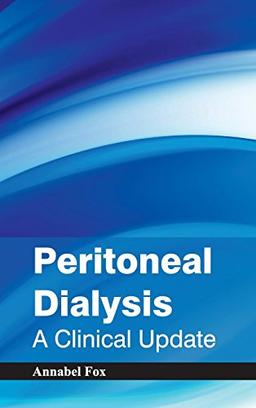 Peritoneal Dialysis
A Clinical Update

Annabel Fox